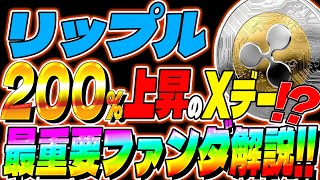 リップル

200%上昇のXデー!?

最重要ファンダ解説!!